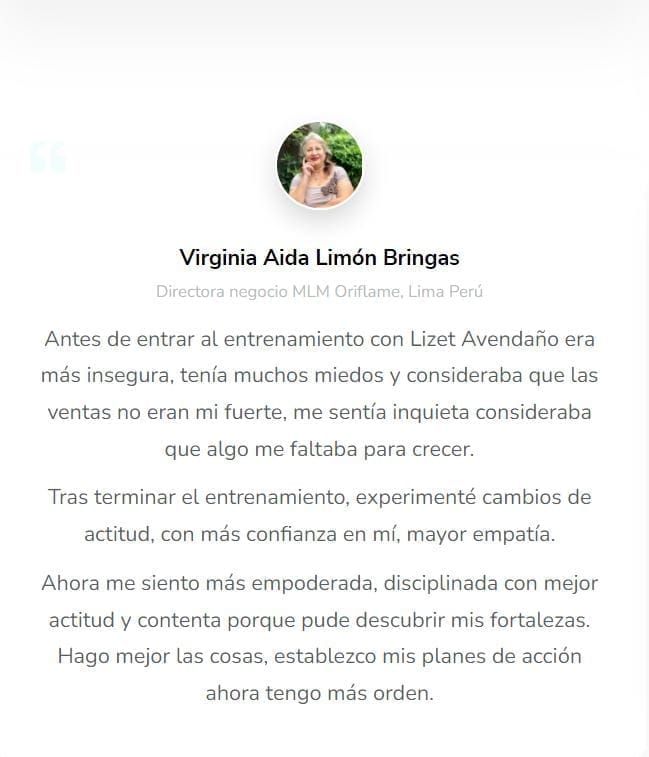 Virginia Aida Limón Bringas

Directora negocio MLM Oriflame, Lima Perú

Antes de entrar al entrenamiento con Lizet Avendaño era más insegura, tenía muchos miedos y consideraba que las ventas no eran mi fuerte, me sentía inquieta consideraba que algo me faltaba para crecer.

Tras terminar el entrenamiento, experimenté cambios de actitud, con más confianza en mí, mayor empatía.

Ahora me siento más empoderada, disciplinada con mejor actitud y contenta porque pude descubrir mis fortalezas. Hago mejor las cosas, establezco mis planes de acción ahora tengo más orden.